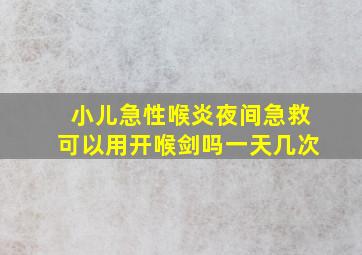 小儿急性喉炎夜间急救
可以用开喉剑吗一天几次